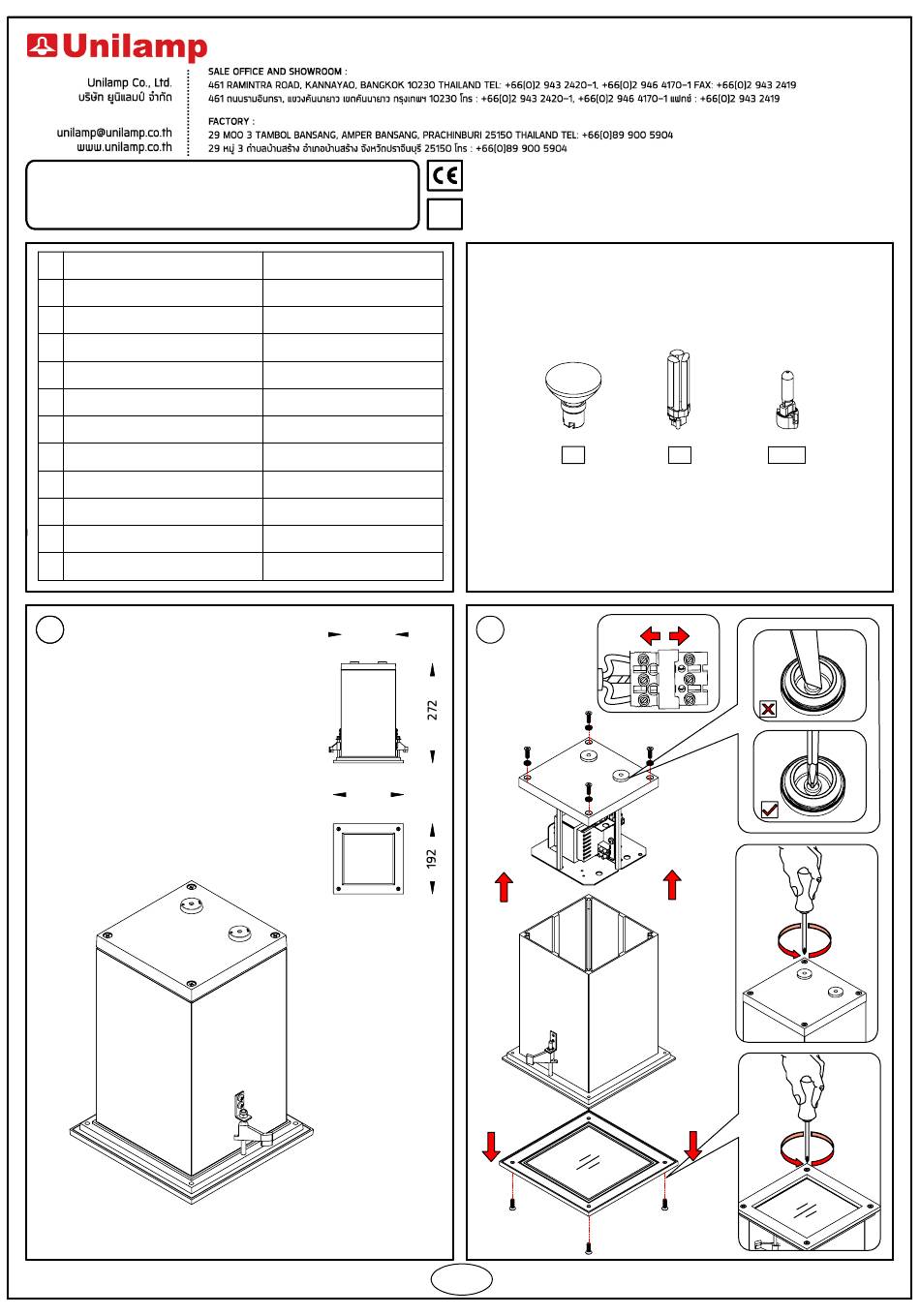 Unilamp

Unilamp Co., Ltd.
บริษัท ยูนิแลมป์ จำกัด

unilamp@unilamp.co.th
www.unilamp.co.th

SALE OFFICE AND SHOWROOM :
461 RAMINTRA ROAD, KANNAYAO, BANGKOK 10230 THAILAND TEL: +66(0)2 943 2420-1, +66(0)2 946 4170-1 FAX: +66(0)2 943 2419
461 ถนนรามอินทรา, แขวงคันนายาว เขตคันนายาว กรุงเทพฯ 10230 โทร : +66(0)2 943 2420-1, +66(0)2 946 4170-1 แฟกซ์ : +66(0)2 943 2419

FACTORY :
29 MOO 3 TAMBOL BANSANG, AMPER BANSANG, PRACHINBURI 25150 THAILAND TEL: +66(0)89 900 5904
29 หมู่ 3 ตำบลบ้านสร้าง อำเภอบ้านสร้าง จังหวัดปราจีนบุรี 25150 โทร : +66(0)89 900 5904

CE

272

192